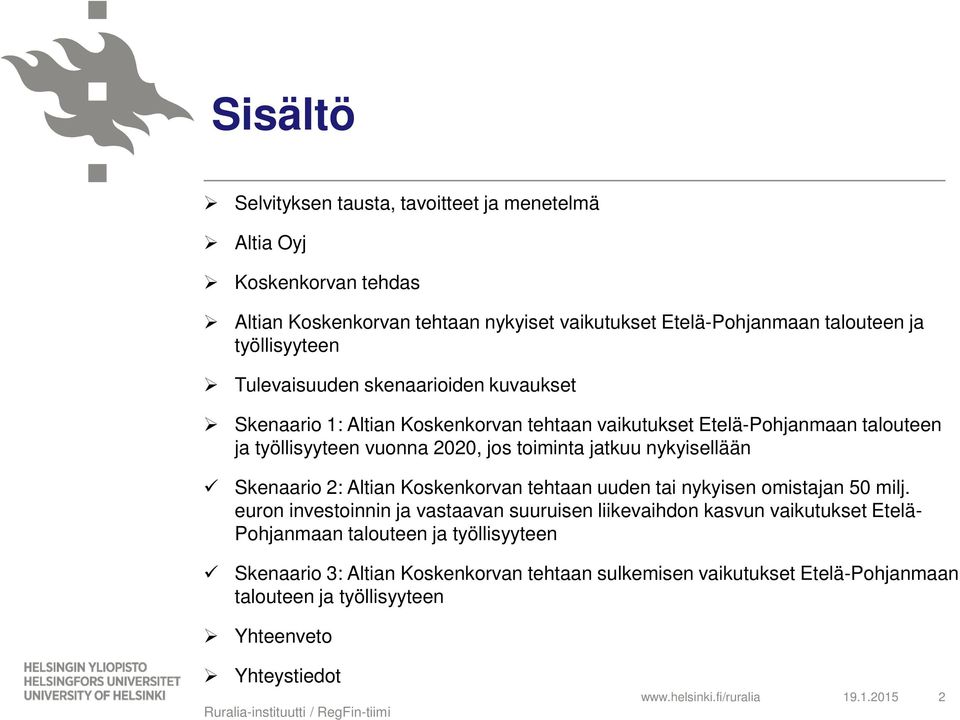 Sisältö

➢ Selvityksen tausta, tavoitteet ja menetelmä

➢ Altia Oyj

➢ Koskenkorvan tehdas

➢ Altian Koskenkorvan tehtaan nykyiset vaikutukset Etelä-Pohjanmaan talouteen ja työllisyyteen

➢ Tulevaisuuden skenaarioiden kuvaukset

➢ Skenaario 1: Altian Koskenkorvan tehtaan vaikutukset Etelä-Pohjanmaan talouteen ja työllisyyteen vuonna 2020, jos toiminta jatkuu nykyisellään

✓ Skenaario 2: Altian Koskenkorvan tehtaan uuden tai nykyisen omistajan 50 milj. euron investoinnin ja vastaavan suuruisen liikevaihdon kasvun vaikutukset Etelä-Pohjanmaan talouteen ja työllisyyteen

✓ Skenaario 3: Altian Koskenkorvan tehtaan sulkemisen vaikutukset Etelä-Pohjanmaan talouteen ja työllisyyteen

➢ Yhteenveto

➢ Yhteystiedot

HELSINGIN YLIOPISTO
HELSINGFORS UNIVERSITET
UNIVERSITY OF HELSINKI

Ruralia-instituutti / RegFin-tiimi

www.helsinki.fi/ruralia 19.1.2015 2